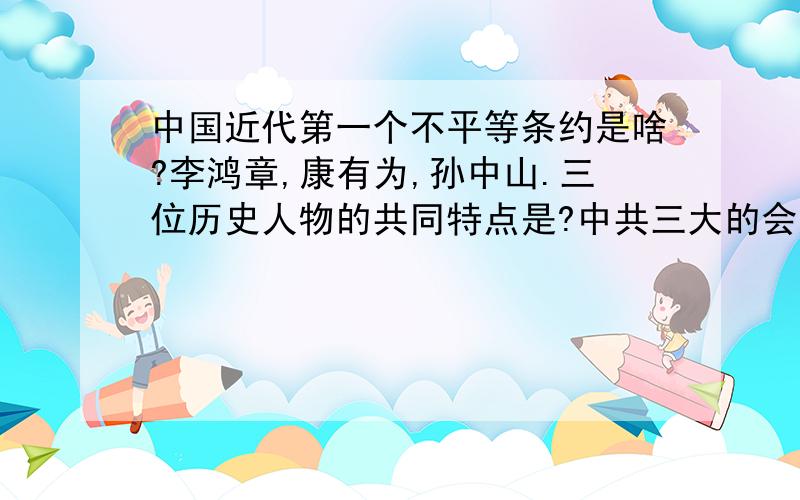 中国近代第一个不平等条约是啥?李鸿章,康有为,孙中山.三位历史人物的共同特点是?中共三大的会